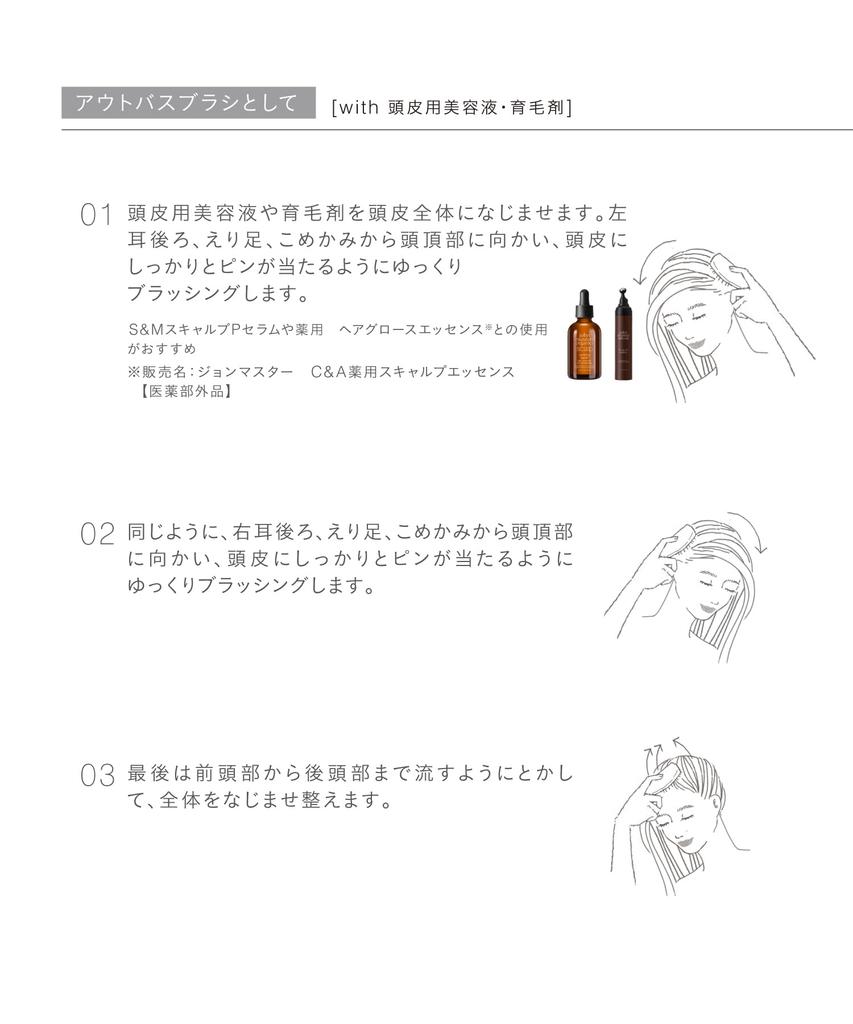 アウトバスブラシとして [with 頭皮用美容液・育毛剤]

01 頭皮用美容液や育毛剤を頭皮全体になじませます。左耳後ろ、えり足、こめかみから頭頂部に向かい、頭皮にしっかりとピンが当たるようにゆっくりブラッシングします。

S&MスキャルプPセラムや薬用 ヘアグロースエッセンス※との使用がおすすめ
※販売名:ジョンマスター C&A薬用スキャルプエッセンス【医薬部外品】

02 同じように、右耳後ろ、えり足、こめかみから頭頂部に向かい、頭皮にしっかりとピンが当たるようにゆっくりブラッシングします。

03 最後は前頭部から後頭部まで流すようにとかして、全体をなじませ整えます。